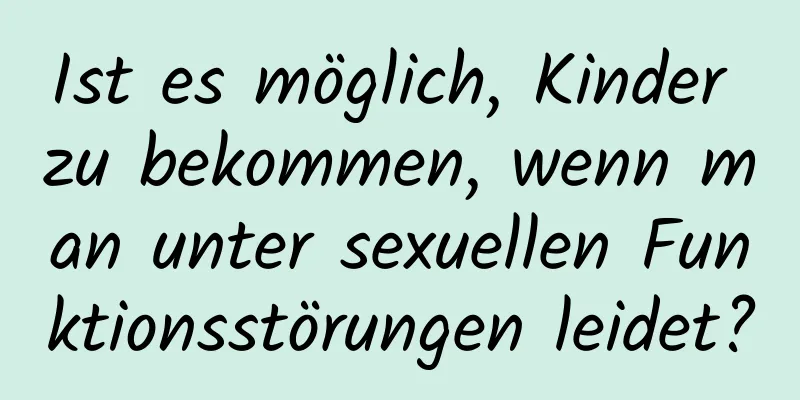 Ist es möglich, Kinder zu bekommen, wenn man unter sexuellen Funktionsstörungen leidet?